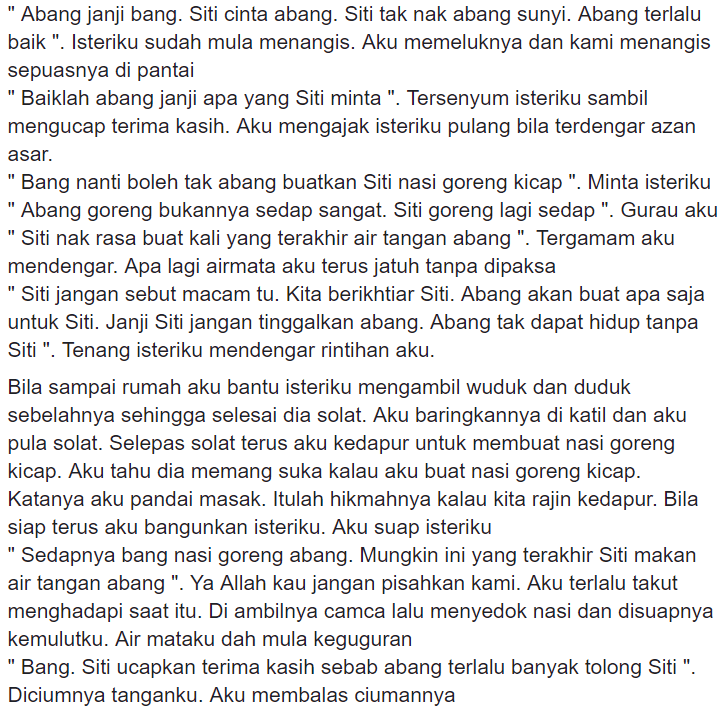 " Abang janji bang. Siti cinta abang. Siti tak nak abang sunyi. Abang terlalu baik ". Isteriku sudah mula menangis. Aku memeluknya dan kami menangis sepuasnya di pantai
" Baiklah abang janji apa yang Siti minta ". Tersenyum isteriku sambil mengucap terima kasih. Aku mengajak isteriku pulang bila terdengar azan asar.
" Bang nanti boleh tak abang buatkan Siti nasi goreng kicap ". Minta isteriku
" Abang goreng bukannya sedap sangat. Siti goreng lagi sedap ". Gurau aku
" Siti nak rasa buat kali yang terakhir air tangan abang ". Tergamam aku mendengar. Apa lagi airmata aku terus jatuh tanpa dipaksa
" Siti jangan sebut macam tu. Kita berikhtiar Siti. Abang akan buat apa saja untuk Siti. Janji Siti jangan tinggalkan abang. Abang tak dapat hidup tanpa Siti ". Tenang isteriku mendengar rintihan aku.

Bila sampai rumah aku bantu isteriku mengambil wuduk dan duduk sebelahnya sehingga selesai dia solat. Aku baringkannya di katil dan aku pula solat. Selepas solat terus aku kedapur untuk membuat nasi goreng kicap. Aku tahu dia memang suka kalau aku buat nasi goreng kicap. Katanya aku pandai masak. Itulah hikmahnya kalau kita rajin kedapur. Bila siap terus aku bangunkan isteriku. Aku suap isteriku
" Sedapnya bang nasi goreng abang. Mungkin ini yang terakhir Siti makan air tangan abang ". Ya Allah kau jangan pisahkan kami. Aku terlalu takut menghadapi saat itu. Di ambilnya camca lalu menyedok nasi dan disuapnya kemulutku. Air mataku dah mula keguguran
" Bang. Siti ucapkan terima kasih sebab abang terlalu banyak tolong Siti ". Diciumnya tanganku. Aku membalas ciumannya